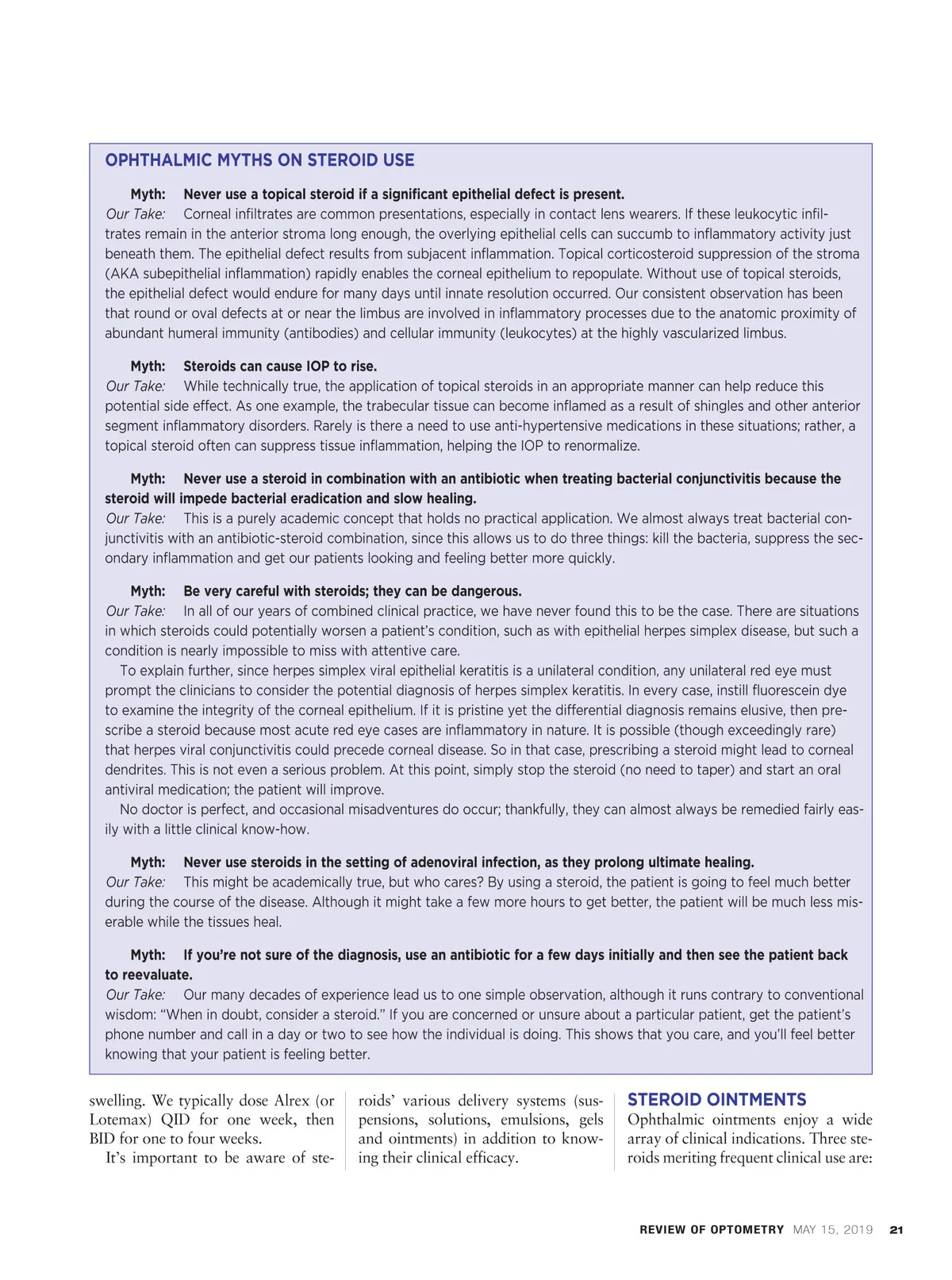 OPHTHALMIC MYTHS ON STEROID USE

Myth: Never use a topical steroid if a significant epithelial defect is present.
Our Take: Corneal infiltrates are common presentations, especially in contact lens wearers. If these leukocytic infiltrates remain in the anterior stroma long enough, the overlying epithelial cells can succumb to inflammatory activity just beneath them. The epithelial defect results from subjacent inflammation. Topical corticosteroid suppression of the stroma (AKA subepithelial inflammation) rapidly enables the corneal epithelium to repopulate. Without use of topical steroids, the epithelial defect would endure for many days until innate resolution occurred. Our consistent observation has been that round or oval defects at or near the limbus are involved in inflammatory processes due to the anatomic proximity of abundant humeral immunity (antibodies) and cellular immunity (leukocytes) at the highly vascularized limbus.

Myth: Steroids can cause IOP to rise.
Our Take: While technically true, the application of topical steroids in an appropriate manner can help reduce this potential side effect. As one example, the trabecular tissue can become inflamed as a result of shingles and other anterior segment inflammatory disorders. Rarely is there a need to use anti-hypertensive medications in these situations; rather, a topical steroid often can suppress tissue inflammation, helping the IOP to renormalize.

Myth: Never use a steroid in combination with an antibiotic when treating bacterial conjunctivitis because the steroid will impede bacterial eradication and slow healing.
Our Take: This is a purely academic concept that holds no practical application. We almost always treat bacterial conjunctivitis with an antibiotic-steroid combination, since this allows us to do three things: kill the bacteria, suppress the secondary inflammation and get our patients looking and feeling better more quickly.

Myth: Be very careful with steroids; they can be dangerous.
Our Take: In all of our years of combined clinical practice, we have never found this to be the case. There are situations in which steroids could potentially worsen a patient's condition, such as with epithelial herpes simplex disease, but such a condition is nearly impossible to miss with attentive care.
To explain further, since herpes simplex viral epithelial keratitis is a unilateral condition, any unilateral red eye must prompt the clinicians to consider the potential diagnosis of herpes simplex keratitis. In every case, instill fluorescein dye to examine the integrity of the corneal epithelium. If it is pristine yet the differential diagnosis remains elusive, then prescribe a steroid because most acute red eye cases are inflammatory in nature. It is possible (though exceedingly rare) that herpes viral conjunctivitis could precede corneal disease. So in that case, prescribing a steroid might lead to corneal dendrites. This is not even a serious problem. At this point, simply stop the steroid (no need to taper) and start an oral antiviral medication; the patient will improve.
No doctor is perfect, and occasional misadventures do occur; thankfully, they can almost always be remedied fairly easily with a little clinical know-how.

Myth: Never use steroids in the setting of adenoviral infection, as they prolong ultimate healing.
Our Take: This might be academically true, but who cares? By using a steroid, the patient is going to feel much better during the course of the disease. Although it might take a few more hours to get better, the patient will be much less miserable while the tissues heal.

Myth: If you're not sure of the diagnosis, use an antibiotic for a few days initially and then see the patient back to reevaluate.
Our Take: Our many decades of experience lead us to one simple observation, although it runs contrary to conventional wisdom: "When in doubt, consider a steroid." If you are concerned or unsure about a particular patient, get the patient's phone number and call in a day or two to see how the individual is doing. This shows that you care, and you'll feel better knowing that your patient is feeling better.

swelling. We typically dose Alrex (or Lotemax) QID for one week, then BID for one to four weeks.
It's important to be aware of steroids' various delivery systems (suspensions, solutions, emulsions, gels and ointments) in addition to knowing their clinical efficacy.

STEROID OINTMENTS
Ophthalmic ointments enjoy a wide array of clinical indications. Three steroids meriting frequent clinical use are:

REVIEW OF OPTOMETRY MAY 15, 2019 21